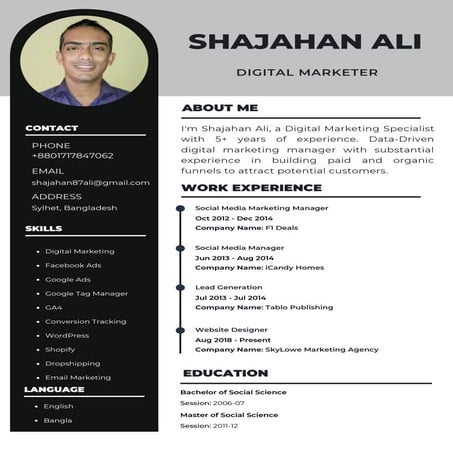 SHAJAHAN ALI

DIGITAL MARKETER

CONTACT

PHONE
+8801717847062

EMAIL
shajahan87ali@gmail.com

ADDRESS
Sylhet, Bangladesh

SKILLS

- Digital Marketing
- Facebook Ads
- Google Ads
- Google Tag Manager
- GA4
- Conversion Tracking
- WordPress
- Shopify
- Dropshipping
- Email Marketing

LANGUAGE

- English
- Bangla

ABOUT ME

I'm Shajahan Ali, a Digital Marketing Specialist with 5+ years of experience. Data-Driven digital marketing manager with substantial experience in building paid and organic funnels to attract potential customers.

WORK EXPERIENCE

Social Media Marketing Manager
Oct 2012 - Dec 2014
Company Name: F1 Deals

Social Media Manager
Jun 2013 - Aug 2014
Company Name: iCandy Homes

Lead Generation
Jul 2013 - Jul 2014
Company Name: Tablo Publishing

Website Designer
Aug 2018 - Present
Company Name: SkyLowe Marketing Agency

EDUCATION

Bachelor of Social Science
Session: 2006-07

Master of Social Science
Session: 2011-12